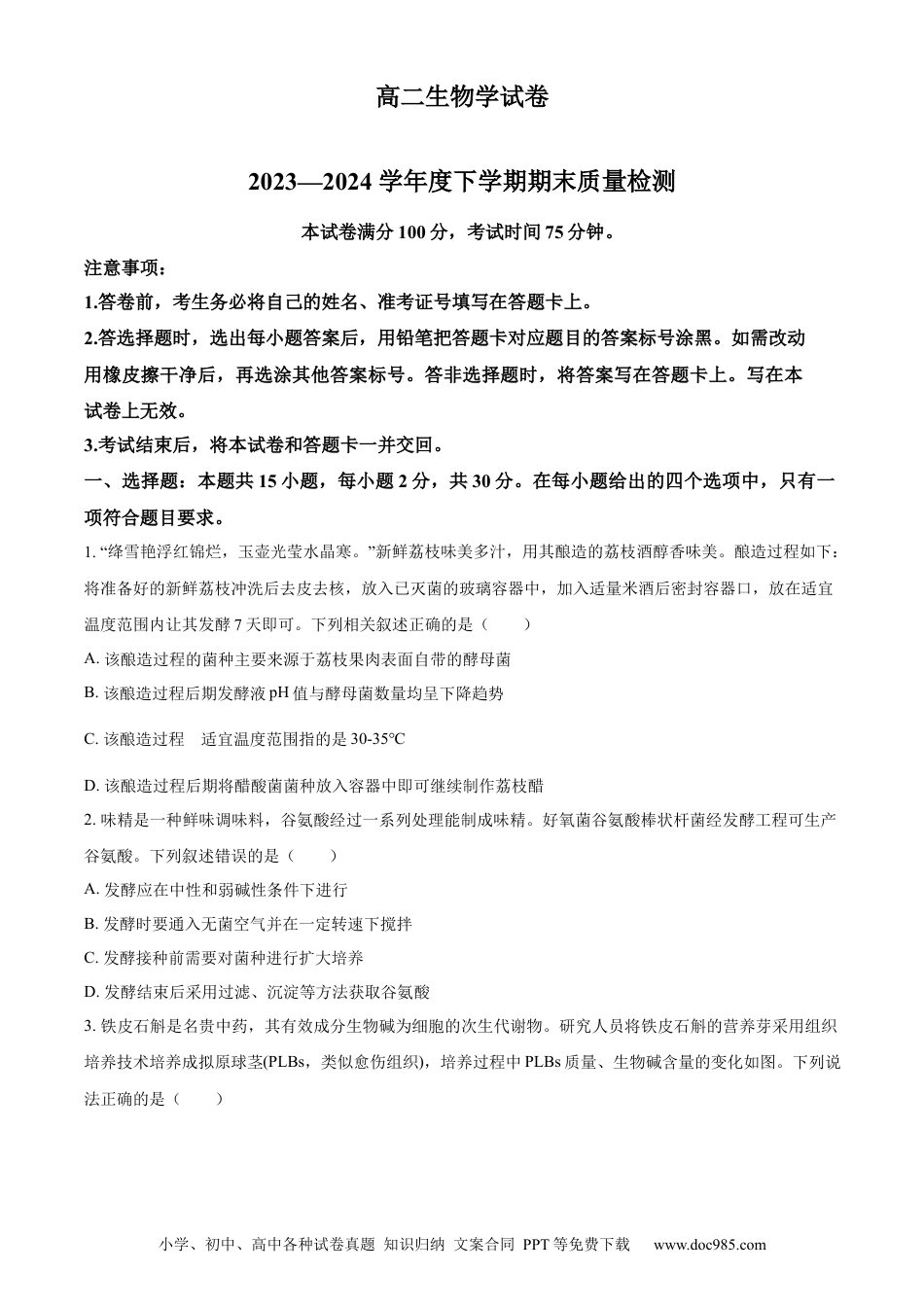 高二生物学试卷

2023—2024学年度下学期期末质量检测

本试卷满分100分，考试时间75分钟。

注意事项：

1.答卷前，考生务必将自己的姓名、准考证号填写在答题卡上。

2.答选择题时，选出每小题答案后，用铅笔把答题卡对应题目的答案标号涂黑。如需改动用橡皮擦干净后，再选涂其他答案标号。答非选择题时，将答案写在答题卡上。写在本试卷上无效。

3.考试结束后，将本试卷和答题卡一并交回。

一、选择题：本题共15小题，每小题2分，共30分。在每小题给出的四个选项中，只有一项符合题目要求。

1.“绛雪艳浮红锦烂，玉壶光莹水晶寒。”新鲜荔枝味美多汁，用其酿造的荔枝酒醇香味美。酿造过程如下：将准备好的新鲜荔枝冲洗后去皮去核，放入已灭菌的玻璃容器中，加入适量米酒后密封容器口，放在适宜温度范围内让其发酵7天即可。下列相关叙述正确的是（　　）

A.该酿造过程的菌种主要来源于荔枝果肉表面自带的酵母菌

B.该酿造过程后期发酵液pH值与酵母菌数量均呈下降趋势

C.该酿造过程　适宜温度范围指的是30-35℃

D.该酿造过程后期将醋酸菌菌种放入容器中即可继续制作荔枝醋

2.味精是一种鲜味调味料，谷氨酸经过一系列处理能制成味精。好氧菌谷氨酸棒状杆菌经发酵工程可生产谷氨酸。下列叙述错误的是（　　）

A.发酵应在中性和弱碱性条件下进行

B.发酵时要通入无菌空气并在一定转速下搅拌

C.发酵接种前需要对菌种进行扩大培养

D.发酵结束后采用过滤、沉淀等方法获取谷氨酸

3.铁皮石斛是名贵中药，其有效成分生物碱为细胞的次生代谢物。研究人员将铁皮石斛的营养芽采用组织培养技术培养成拟原球茎(PLBs，类似愈伤组织)，培养过程中PLBs质量、生物碱含量的变化如图。下列说法正确的是（　　）

小学、初中、高中各种试卷真题 知识归纳 文案合同 PPT等免费下载 www.doc985.com